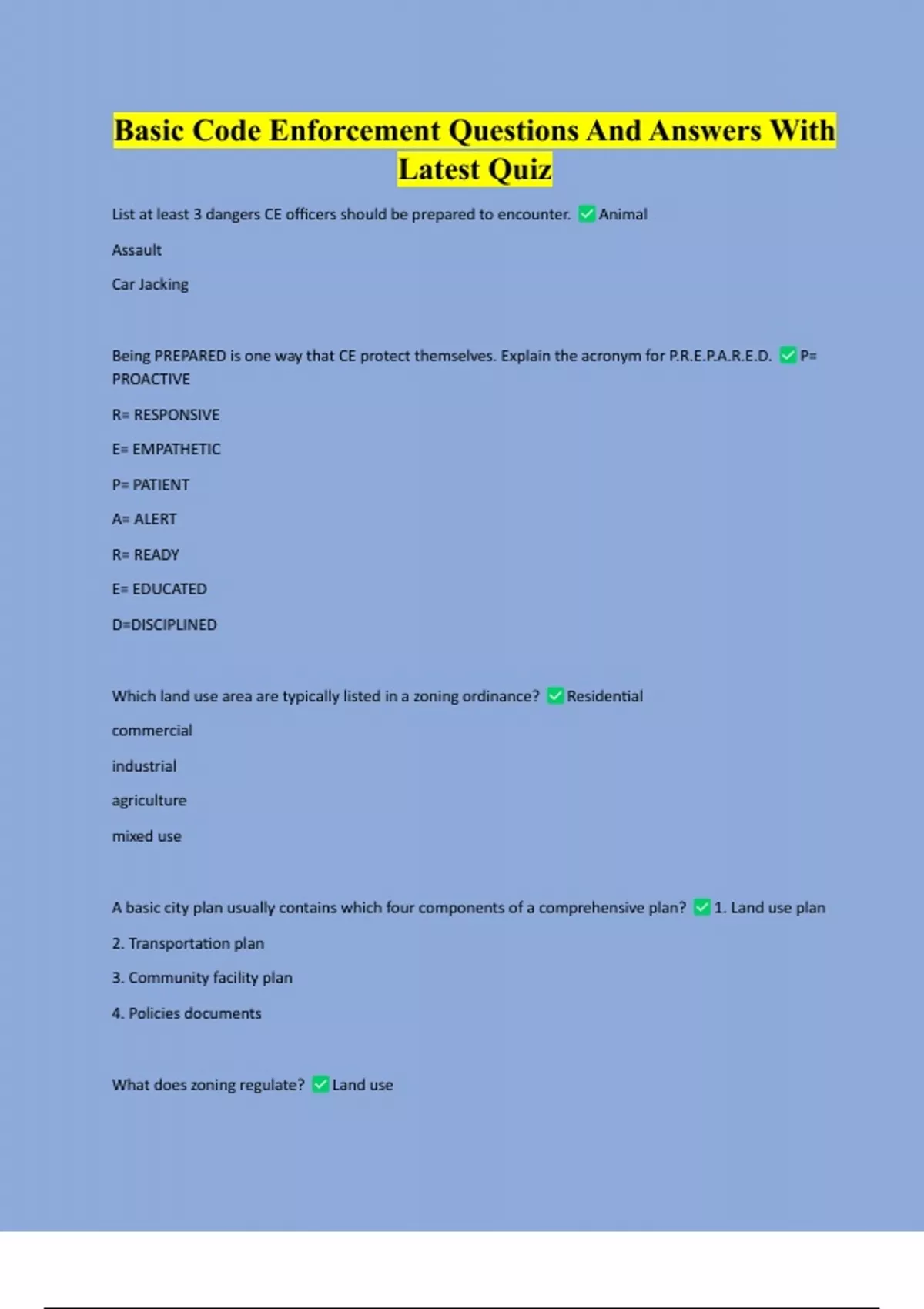 Basic Code Enforcement Questions And Answers With Latest Quiz

List at least 3 dangers CE officers should be prepared to encounter. ✅ Animal

Assault

Car Jacking

Being PREPARED is one way that CE protect themselves. Explain the acronym for P.R.E.P.A.R.E.D. ✅ P= PROACTIVE

R= RESPONSIVE

E= EMPATHETIC

P= PATIENT

A= ALERT

R= READY

E= EDUCATED

D=DISCIPLINED

Which land use area are typically listed in a zoning ordinance? ✅ Residential

commercial

industrial

agriculture

mixed use

A basic city plan usually contains which four components of a comprehensive plan? ✅ 1. Land use plan

2. Transportation plan

3. Community facility plan

4. Policies documents

What does zoning regulate? ✅ Land use